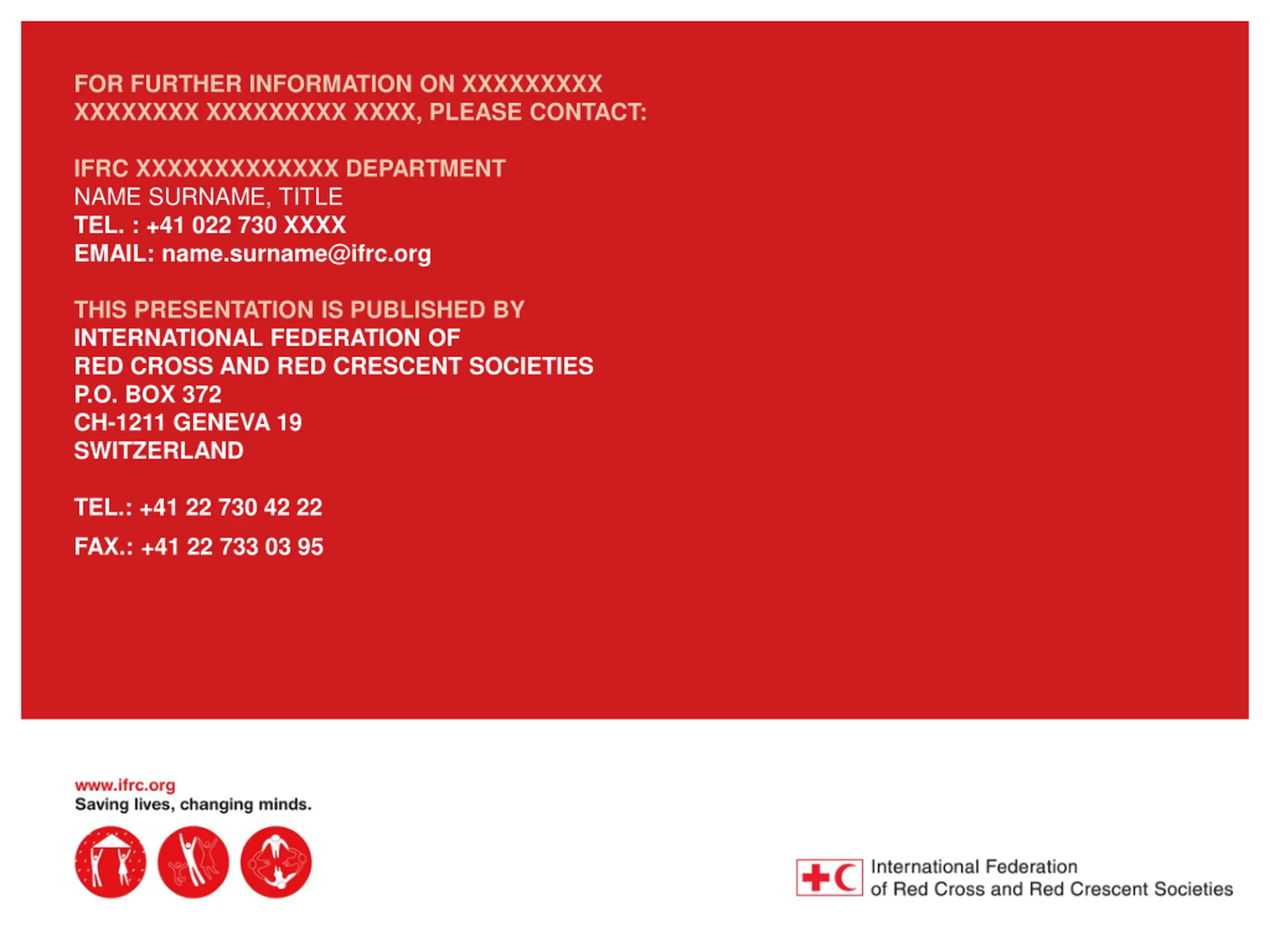 FOR FURTHER INFORMATION ON XXXXXXXXX XXXXXXXX XXXXXXXXX XXXX, PLEASE CONTACT:

IFRC XXXXXXXXXXXXX DEPARTMENT
NAME SURNAME, TITLE
TEL. : +41 022 730 XXXX
EMAIL: name.surname@ifrc.org

THIS PRESENTATION IS PUBLISHED BY
INTERNATIONAL FEDERATION OF
RED CROSS AND RED CRESCENT SOCIETIES
P.O. BOX 372
CH-1211 GENEVA 19
SWITZERLAND

TEL.: +41 22 730 42 22

FAX.: +41 22 733 03 95

www.ifrc.org
Saving lives, changing minds.

International Federation
of Red Cross and Red Crescent Societies